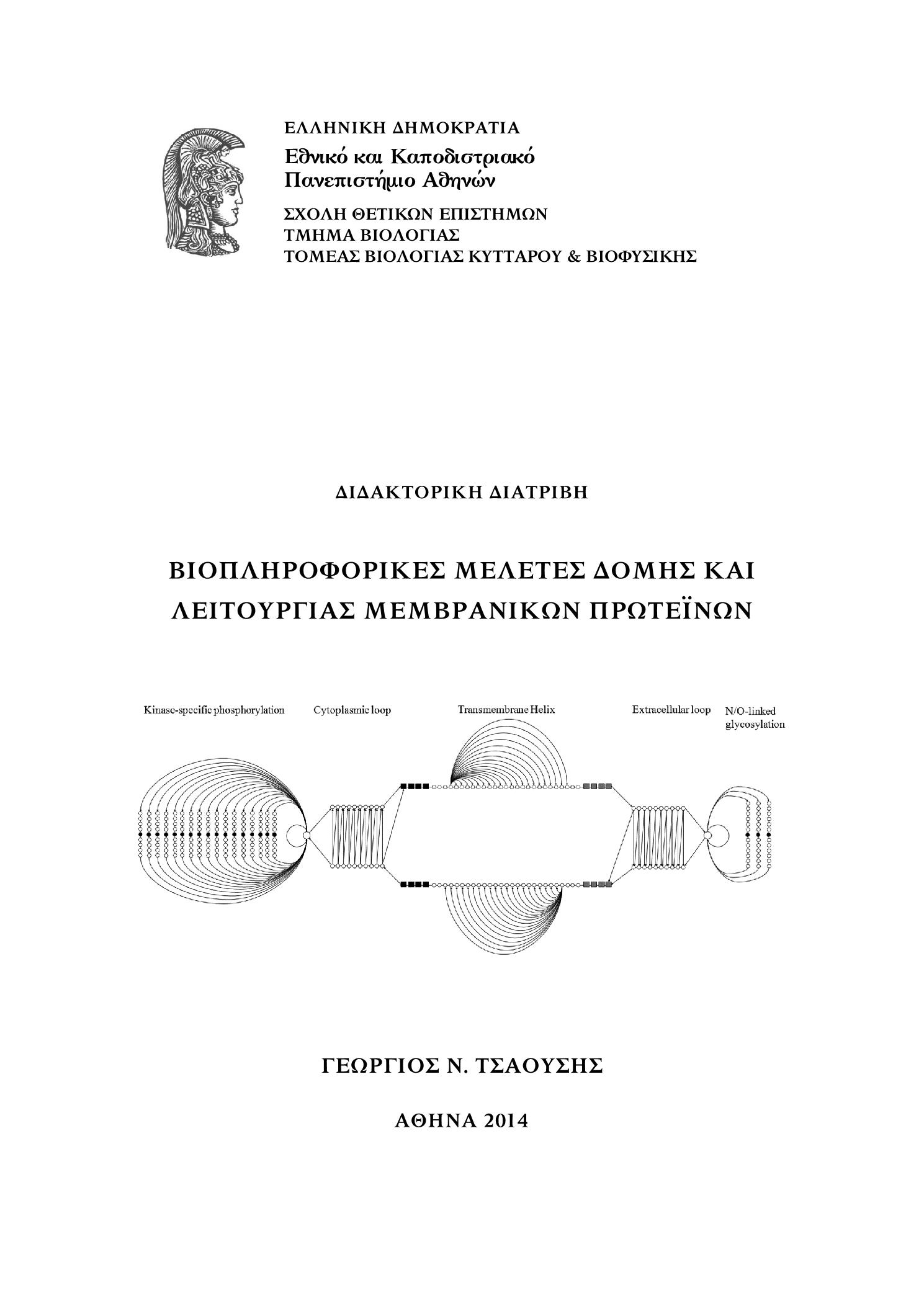 ΕΛΛΗΝΙΚΗ ΔΗΜΟΚΡΑΤΙΑ
Εθνικό και Καποδιστριακό
Πανεπιστήμιο Αθηνών

ΣΧΟΛΗ ΘΕΤΙΚΩΝ ΕΠΙΣΤΗΜΩΝ
ΤΜΗΜΑ ΒΙΟΛΟΓΙΑΣ
ΤΟΜΕΑΣ ΒΙΟΛΟΓΙΑΣ ΚΥΤΤΑΡΟΥ & ΒΙΟΦΥΣΙΚΗΣ

ΔΙΔΑΚΤΟΡΙΚΗ ΔΙΑΤΡΙΒΗ

ΒΙΟΠΛΗΡΟΦΟΡΙΚΕΣ ΜΕΛΕΤΕΣ ΔΟΜΗΣ ΚΑΙ ΛΕΙΤΟΥΡΓΙΑΣ ΜΕΜΒΡΑΝΙΚΩΝ ΠΡΩΤΕΪΝΩΝ

Kinase-specific phosphorylation
Cytoplasmic loop
Transmembrane Helix
Extracellular loop
N/O-linked glycosylation

ΓΕΩΡΓΙΟΣ Ν. ΤΣΑΟΥΣΗΣ

ΑΘΗΝΑ 2014